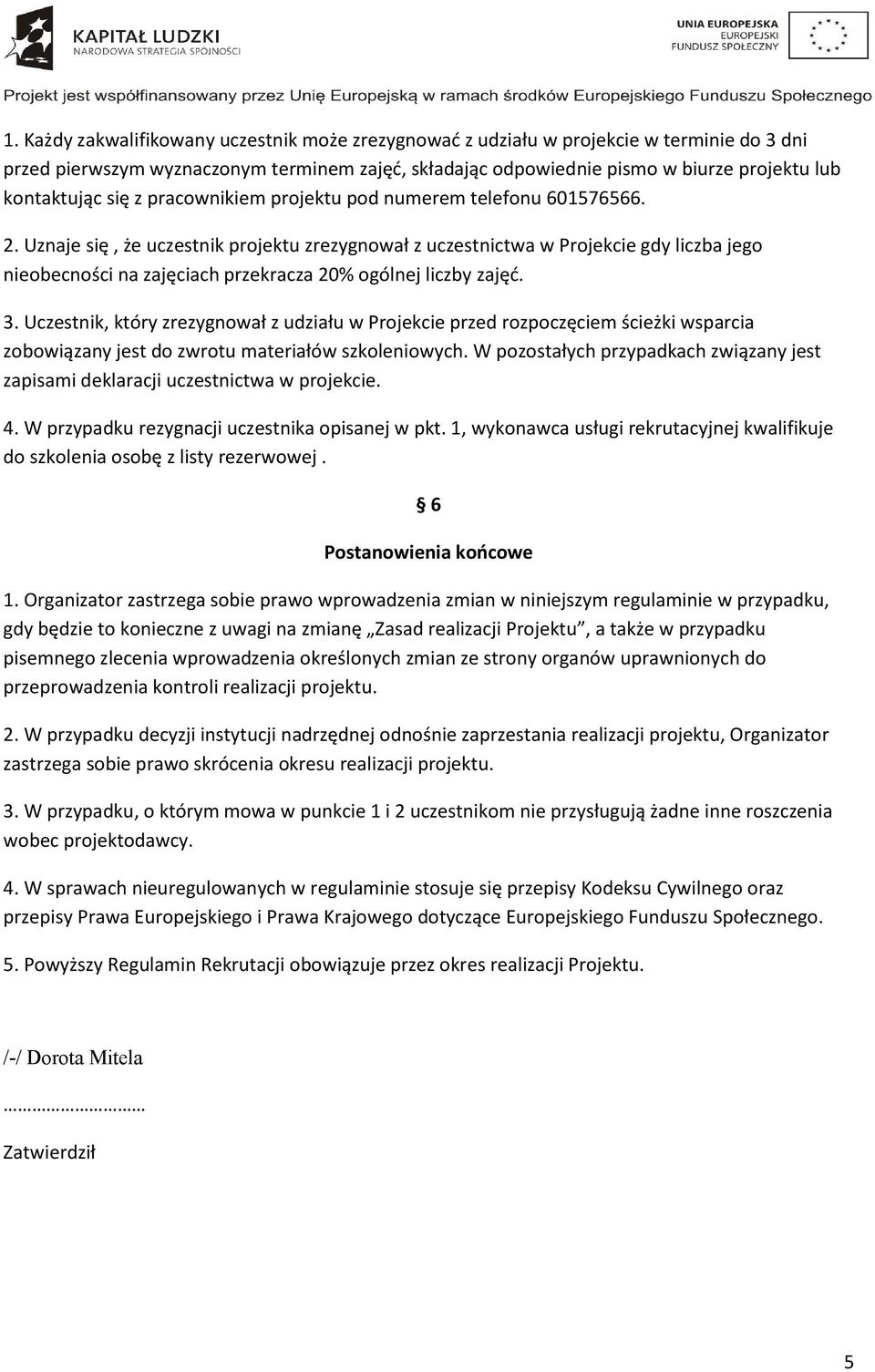 KAPITAŁ LUDZKI
NARODOWA STRATEGIA SPÓJNOŚCI

UNIA EUROPEJSKA
EUROPEJSKI
FUNDUSZ SPOŁECZNY

Projekt jest współfinansowany przez Unię Europejską w ramach środków Europejskiego Funduszu Społecznego

1. Każdy zakwalifikowany uczestnik może zrezygnować z udziału w projekcie w terminie do 3 dni przed pierwszym wyznaczonym terminem zajęć, składając odpowiednie pismo w biurze projektu lub kontaktując się z pracownikiem projektu pod numerem telefonu 601576566.

2. Uznaje się , że uczestnik projektu zrezygnował z uczestnictwa w Projekcie gdy liczba jego nieobecności na zajęciach przekracza 20% ogólnej liczby zajęć.

3. Uczestnik, który zrezygnował z udziału w Projekcie przed rozpoczęciem ścieżki wsparcia zobowiązany jest do zwrotu materiałów szkoleniowych. W pozostałych przypadkach związany jest zapisami deklaracji uczestnictwa w projekcie.

4. W przypadku rezygnacji uczestnika opisanej w pkt. 1, wykonawca usługi rekrutacyjnej kwalifikuje do szkolenia osobę z listy rezerwowej .

§ 6

Postanowienia końcowe

1. Organizator zastrzega sobie prawo wprowadzenia zmian w niniejszym regulaminie w przypadku, gdy będzie to konieczne z uwagi na zmianę „Zasad realizacji Projektu”, a także w przypadku pisemnego zlecenia wprowadzenia określonych zmian ze strony organów uprawnionych do przeprowadzenia kontroli realizacji projektu.

2. W przypadku decyzji instytucji nadrzędnej odnośnie zaprzestania realizacji projektu, Organizator zastrzega sobie prawo skrócenia okresu realizacji projektu.

3. W przypadku, o którym mowa w punkcie 1 i 2 uczestnikom nie przysługują żadne inne roszczenia wobec projektodawcy.

4. W sprawach nieuregulowanych w regulaminie stosuje się przepisy Kodeksu Cywilnego oraz przepisy Prawa Europejskiego i Prawa Krajowego dotyczące Europejskiego Funduszu Społecznego.

5. Powyższy Regulamin Rekrutacji obowiązuje przez okres realizacji Projektu.

/-/ Dorota Mitela

…………………………

Zatwierdził

5